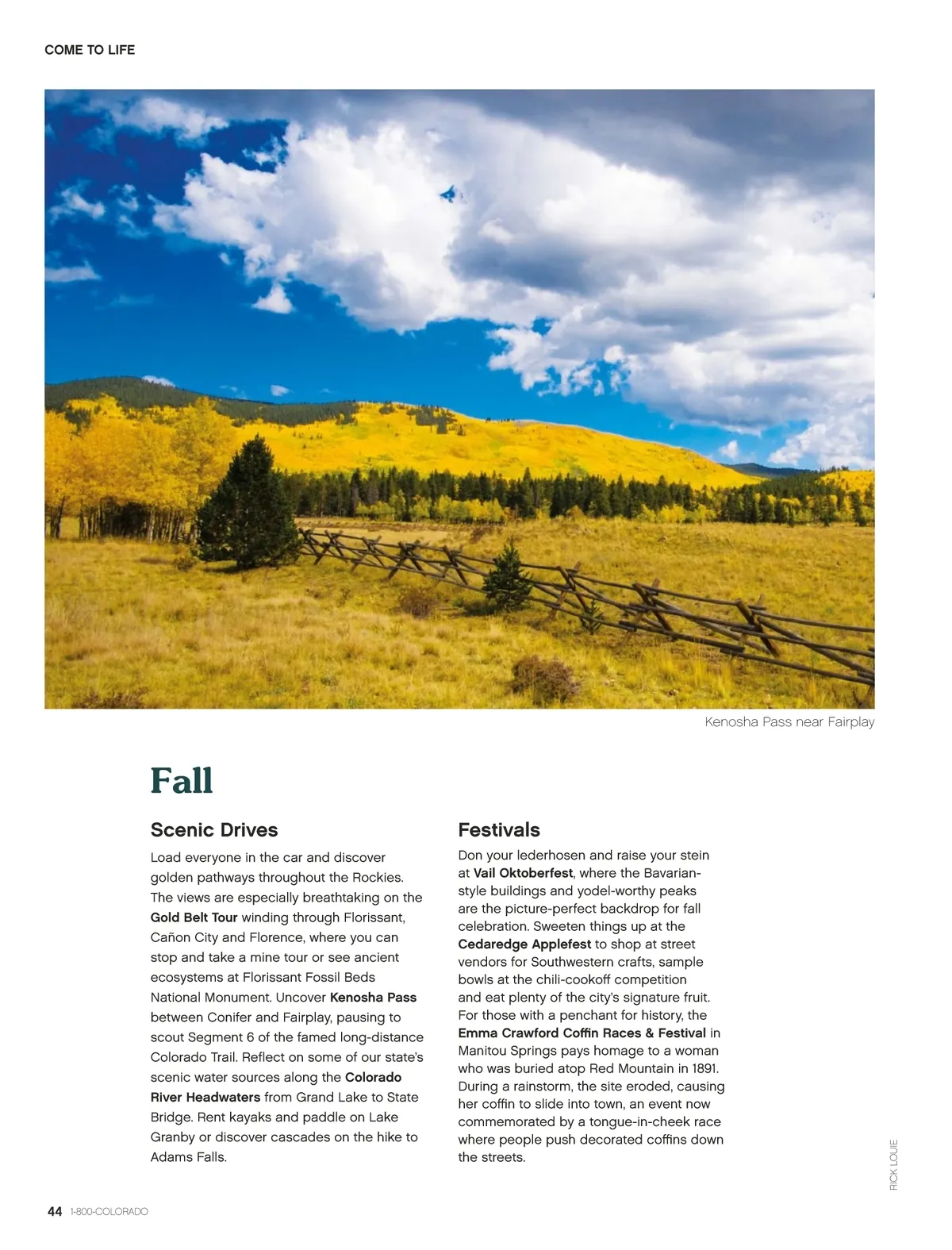 COME TO LIFE

Kenosha Pass near Fairplay

Fall

Scenic Drives

Load everyone in the car and discover golden pathways throughout the Rockies. The views are especially breathtaking on the Gold Belt Tour winding through Florissant, Cañon City and Florence, where you can stop and take a mine tour or see ancient ecosystems at Florissant Fossil Beds National Monument. Uncover Kenosha Pass between Conifer and Fairplay, pausing to scout Segment 6 of the famed long-distance Colorado Trail. Reflect on some of our state's scenic water sources along the Colorado River Headwaters from Grand Lake to State Bridge. Rent kayaks and paddle on Lake Granby or discover cascades on the hike to Adams Falls.

Festivals

Don your lederhosen and raise your stein at Vail Oktoberfest, where the Bavarian-style buildings and yodel-worthy peaks are the picture-perfect backdrop for fall celebration. Sweeten things up at the Cedaredge Applefest to shop at street vendors for Southwestern crafts, sample bowls at the chili-cookoff competition and eat plenty of the city's signature fruit. For those with a penchant for history, the Emma Crawford Coffin Races & Festival in Manitou Springs pays homage to a woman who was buried atop Red Mountain in 1891. During a rainstorm, the site eroded, causing her coffin to slide into town, an event now commemorated by a tongue-in-cheek race where people push decorated coffins down the streets.

RICK LOUIE

44 1-800-COLORADO